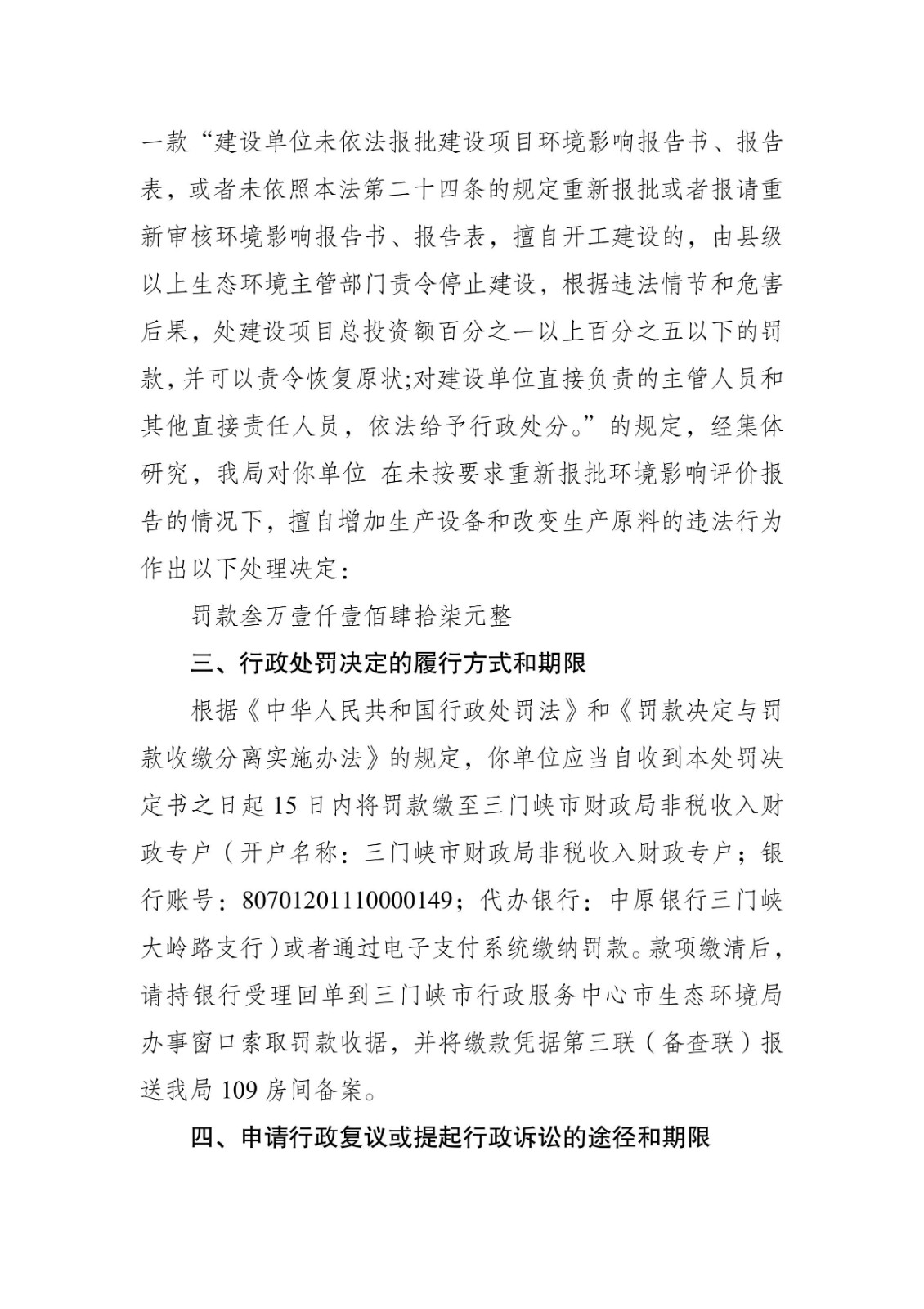 一款“建设单位未依法报批建设项目环境影响报告书、报告表，或者未依照本法第二十四条的规定重新报批或者报请重新审核环境影响报告书、报告表，擅自开工建设的，由县级以上生态环境主管部门责令停止建设，根据违法情节和危害后果，处建设项目总投资额百分之一以上百分之五以下的罚款，并可以责令恢复原状;对建设单位直接负责的主管人员和其他直接责任人员，依法给予行政处分。”的规定，经集体研究，我局对你单位 在未按要求重新报批环境影响评价报告的情况下，擅自增加生产设备和改变生产原料的违法行为作出以下处理决定：

罚款叁万壹仟壹佰肆拾柒元整

三、行政处罚决定的履行方式和期限

根据《中华人民共和国行政处罚法》和《罚款决定与罚款收缴分离实施办法》的规定，你单位应当自收到本处罚决定书之日起 15 日内将罚款缴至三门峡市财政局非税收入财政专户（开户名称：三门峡市财政局非税收入财政专户；银行账号：80701201110000149；代办银行：中原银行三门峡大岭路支行）或者通过电子支付系统缴纳罚款。款项缴清后，请持银行受理回单到三门峡市行政服务中心市生态环境局办事窗口索取罚款收据，并将缴款凭据第三联（备查联）报送我局 109 房间备案。

四、申请行政复议或提起行政诉讼的途径和期限